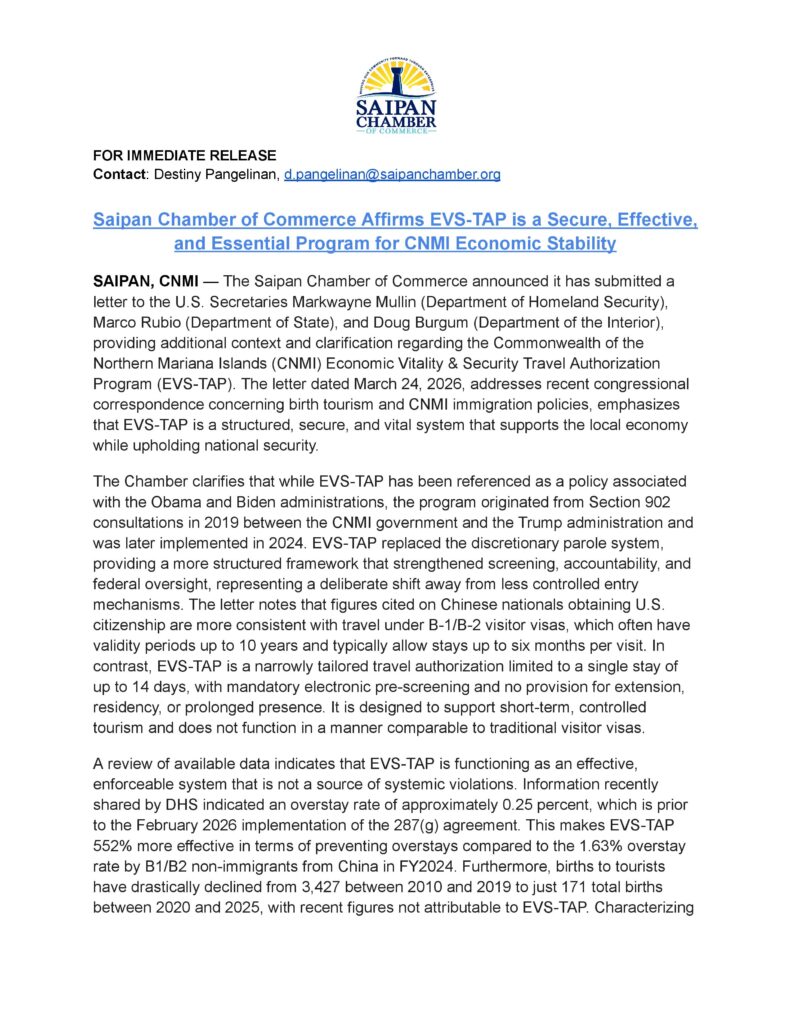 SAIPAN CHAMBER OF COMMERCE

FOR IMMEDIATE RELEASE
Contact: Destiny Pangelinan, d.pangelinan@saipanchamber.org

Saipan Chamber of Commerce Affirms EVS-TAP is a Secure, Effective, and Essential Program for CNMI Economic Stability

SAIPAN, CNMI — The Saipan Chamber of Commerce announced it has submitted a letter to the U.S. Secretaries Markwayne Mullin (Department of Homeland Security), Marco Rubio (Department of State), and Doug Burgum (Department of the Interior), providing additional context and clarification regarding the Commonwealth of the Northern Mariana Islands (CNMI) Economic Vitality & Security Travel Authorization Program (EVS-TAP). The letter dated March 24, 2026, addresses recent congressional correspondence concerning birth tourism and CNMI immigration policies, emphasizes that EVS-TAP is a structured, secure, and vital system that supports the local economy while upholding national security.

The Chamber clarifies that while EVS-TAP has been referenced as a policy associated with the Obama and Biden administrations, the program originated from Section 902 consultations in 2019 between the CNMI government and the Trump administration and was later implemented in 2024. EVS-TAP replaced the discretionary parole system, providing a more structured framework that strengthened screening, accountability, and federal oversight, representing a deliberate shift away from less controlled entry mechanisms. The letter notes that figures cited on Chinese nationals obtaining U.S. citizenship are more consistent with travel under B-1/B-2 visitor visas, which often have validity periods up to 10 years and typically allow stays up to six months per visit. In contrast, EVS-TAP is a narrowly tailored travel authorization limited to a single stay of up to 14 days, with mandatory electronic pre-screening and no provision for extension, residency, or prolonged presence. It is designed to support short-term, controlled tourism and does not function in a manner comparable to traditional visitor visas.

A review of available data indicates that EVS-TAP is functioning as an effective, enforceable system that is not a source of systemic violations. Information recently shared by DHS indicated an overstay rate of approximately 0.25 percent, which is prior to the February 2026 implementation of the 287(g) agreement. This makes EVS-TAP 552% more effective in terms of preventing overstays compared to the 1.63% overstay rate by B1/B2 non-immigrants from China in FY2024. Furthermore, births to tourists have drastically declined from 3,427 between 2010 and 2019 to just 171 total births between 2020 and 2025, with recent figures not attributable to EVS-TAP. Characterizing